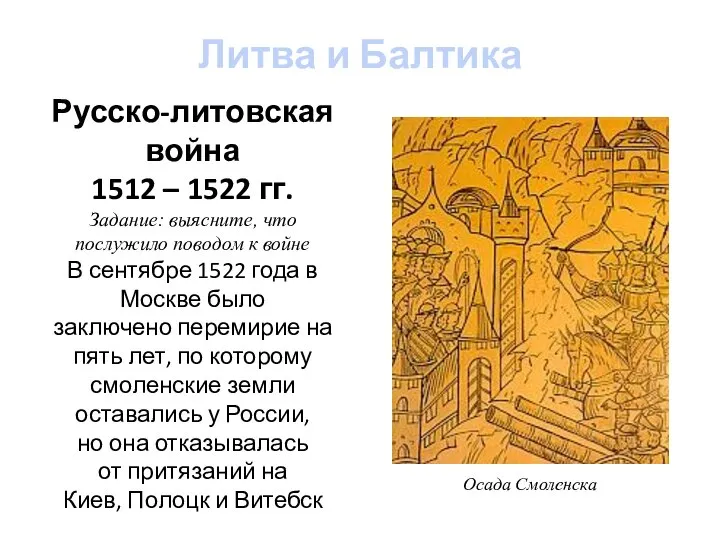 Литва и Балтика

Русско-литовская война
1512 – 1522 гг.

Задание: выясните, что послужило поводом к войне

В сентябре 1522 года в Москве было заключено перемирие на пять лет, по которому смоленские земли оставались у России, но она отказывалась от притязаний на Киев, Полоцк и Витебск

Осада Смоленска